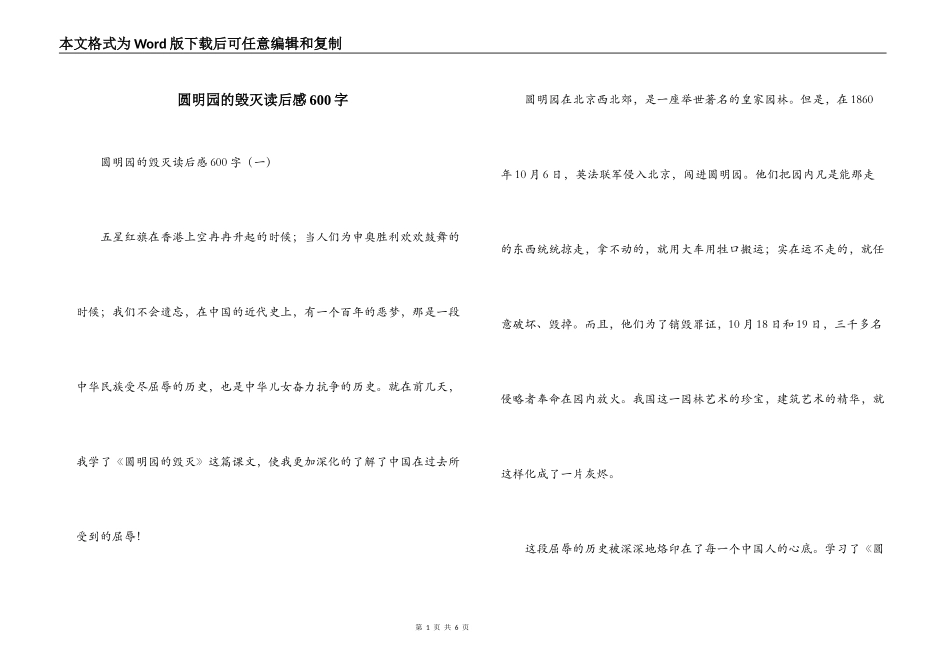 本文格式为Word版下载后可任意编辑和复制

圆明园的毁灭读后感600字

圆明园的毁灭读后感600字（一）

五星红旗在香港上空冉冉升起的时候；当人们为申奥胜利欢欢鼓舞的时候；我们不会遗忘，在中国的近代史上，有一个百年的恶梦，那是一段中华民族受尽屈辱的历史，也是中华儿女奋力抗争的历史。就在前几天，我学了《圆明园的毁灭》这篇课文，使我更加深化的了解了中国在过去所受到的屈辱！

圆明园在北京西北郊，是一座举世著名的皇家园林。但是，在1860年10月6日，英法联军侵入北京，闯进圆明园。他们把园内凡是能那走的东西统统掠走，拿不动的，就用大车用牲口搬运；实在运不走的，就任意破坏、毁掉。而且，他们为了销毁罪证，10月18日和19日，三千多名侵略者奉命在园内放火。我国这一园林艺术的珍宝，建筑艺术的精华，就这样化成了一片灰烬。

这段屈辱的历史被深深地烙印在了每一个中国人的心底。学习了《圆

第 1 页 共 6 页